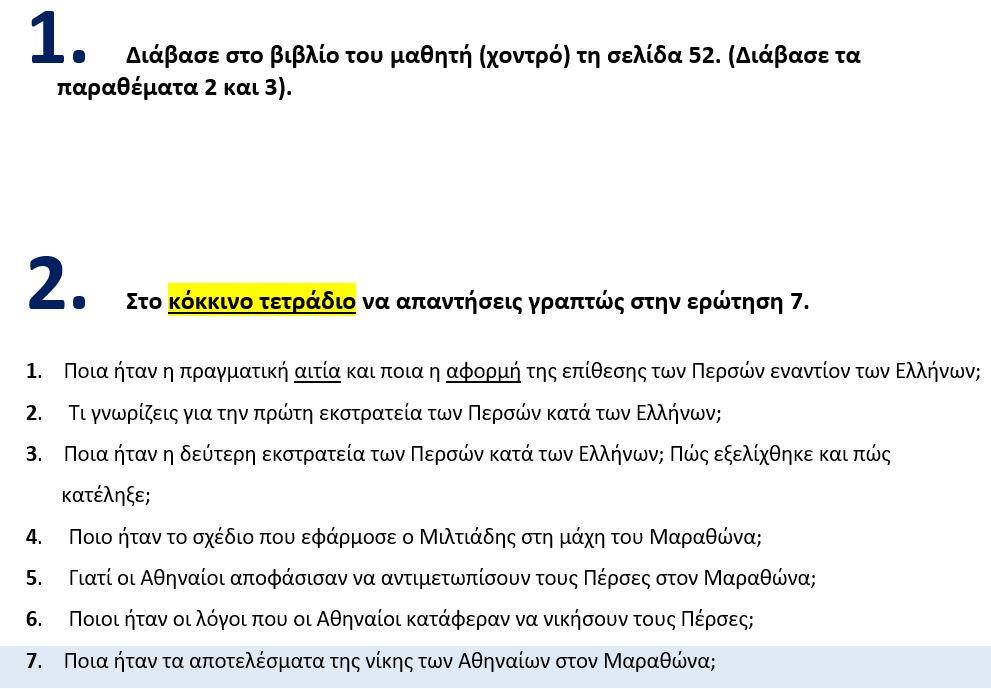 1. Διάβασε στο βιβλίο του μαθητή (χοντρό) τη σελίδα 52. (Διάβασε τα παραθέματα 2 και 3).

2. Στο κόκκινο τετράδιο να απαντήσεις γραπτώς στην ερώτηση 7.

1. Ποια ήταν η πραγματική αιτία και ποια η αφορμή της επίθεσης των Περσών εναντίον των Ελλήνων;
2. Τι γνωρίζεις για την πρώτη εκστρατεία των Περσών κατά των Ελλήνων;
3. Ποια ήταν η δεύτερη εκστρατεία των Περσών κατά των Ελλήνων; Πώς εξελίχθηκε και πώς κατέληξε;
4. Ποιο ήταν το σχέδιο που εφάρμοσε ο Μιλτιάδης στη μάχη του Μαραθώνα;
5. Γιατί οι Αθηναίοι αποφάσισαν να αντιμετωπίσουν τους Πέρσες στον Μαραθώνα;
6. Ποιοι ήταν οι λόγοι που οι Αθηναίοι κατάφεραν να νικήσουν τους Πέρσες;
7. Ποια ήταν τα αποτελέσματα της νίκης των Αθηναίων στον Μαραθώνα;